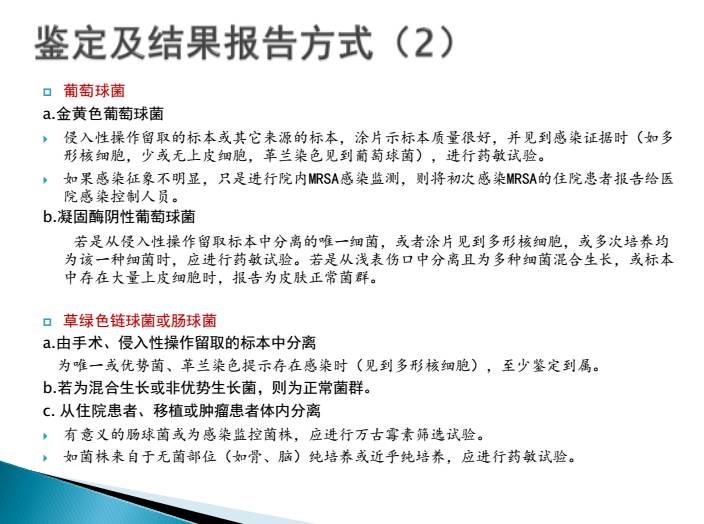 鉴定及结果报告方式（2）

葡萄球菌

a.金黄色葡萄球菌

侵入性操作留取的标本或其它来源的标本，涂片示标本质量很好，并见到感染证据时（如多形核细胞，少或无上皮细胞，革兰染色见到葡萄球菌），进行药敏试验。

如果感染征象不明显，只是进行院内MRSA感染监测，则将初次感染MRSA的住院患者报告给医院感染控制人员。

b.凝固酶阴性葡萄球菌

若是从侵入性操作留取标本中分离的唯一细菌，或者涂片见到多形核细胞，或多次培养均为该一种细菌时，应进行药敏试验。若是从浅表伤口中分离且为多种细菌混合生长，或标本中存在大量上皮细胞时，报告为皮肤正常菌群。

草绿色链球菌或肠球菌

a.由手术、侵入性操作留取的标本中分离

为唯一或优势菌、革兰染色提示存在感染时（见到多形核细胞），至少鉴定到属。

b.若为混合生长或非优势生长菌，则为正常菌群。

c. 从住院患者、移植或肿瘤患者体内分离

有意义的肠球菌或为感染监控菌株，应进行万古霉素筛选试验。

如菌株来自于无菌部位（如骨、脑）纯培养或近乎纯培养，应进行药敏试验。